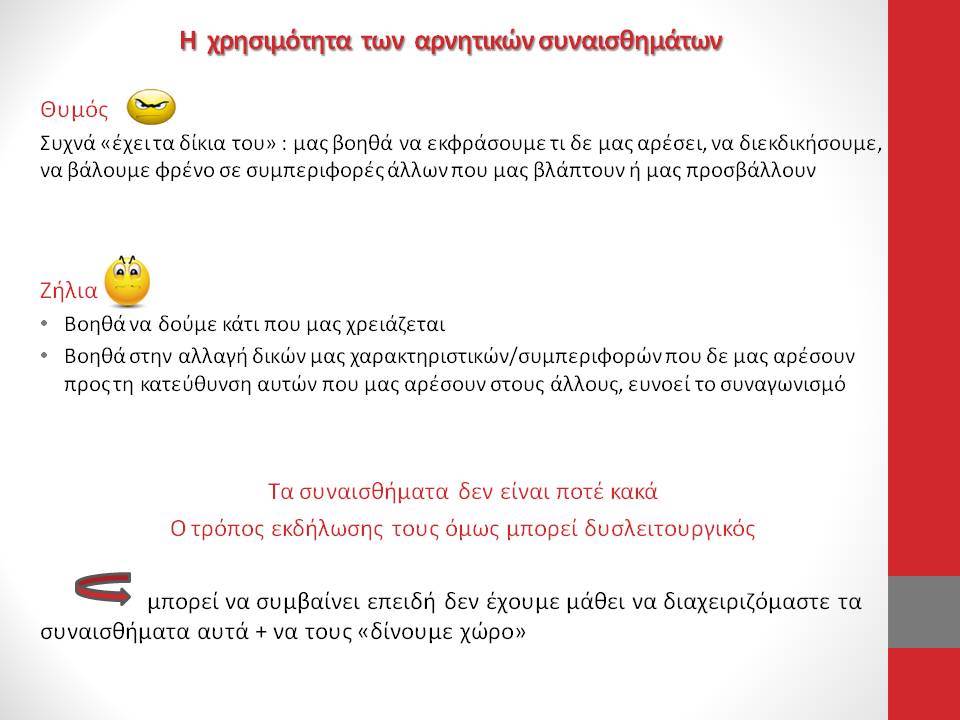 Η χρησιμότητα των αρνητικών συναισθημάτων

Θυμός

Συχνά «έχει τα δίκια του» : μας βοηθά να εκφράσουμε τι δε μας αρέσει, να διεκδικήσουμε, να βάλουμε φρένο σε συμπεριφορές άλλων που μας βλάπτουν ή μας προσβάλλουν

Ζήλια

• Βοηθά να δούμε κάτι που μας χρειάζεται
• Βοηθά στην αλλαγή δικών μας χαρακτηριστικών/συμπεριφορών που δε μας αρέσουν προς τη κατεύθυνση αυτών που μας αρέσουν στους άλλους, ευνοεί το συναγωνισμό

Τα συναισθήματα δεν είναι ποτέ κακά
Ο τρόπος εκδήλωσης τους όμως μπορεί δυσλειτουργικός

μπορεί να συμβαίνει επειδή δεν έχουμε μάθει να διαχειριζόμαστε τα συναισθήματα αυτά + να τους «δίνουμε χώρο»